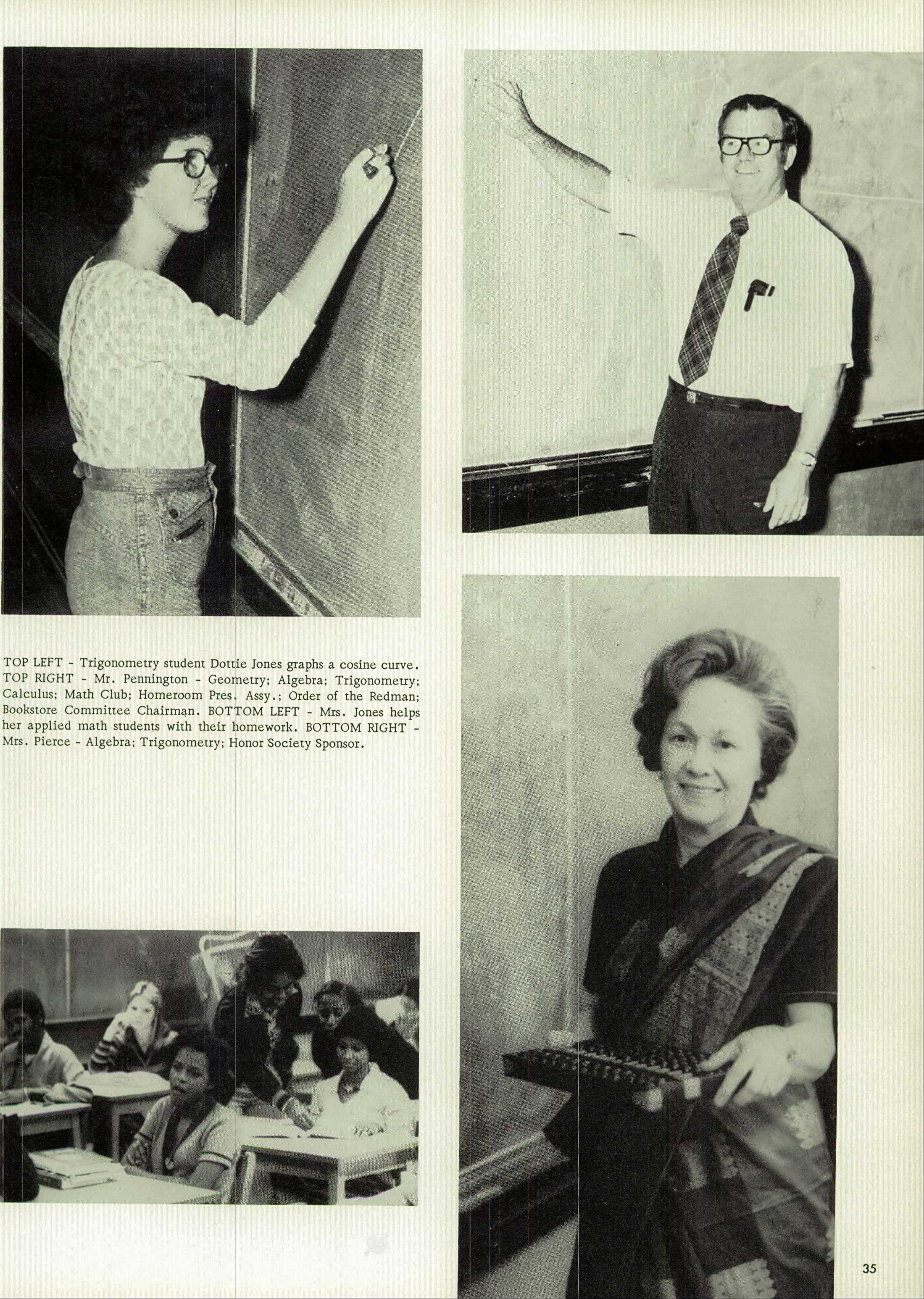 TOP LEFT - Trigonometry student Dottie Jones graphs a cosine curve. TOP RIGHT - Mr. Pennington - Geometry; Algebra; Trigonometry; Calculus; Math Club; Homeroom Pres. Assy.; Order of the Redman; Bookstore Committee Chairman. BOTTOM LEFT - Mrs. Jones helps her applied math students with their homework. BOTTOM RIGHT - Mrs. Pierce - Algebra; Trigonometry; Honor Society Sponsor.

35